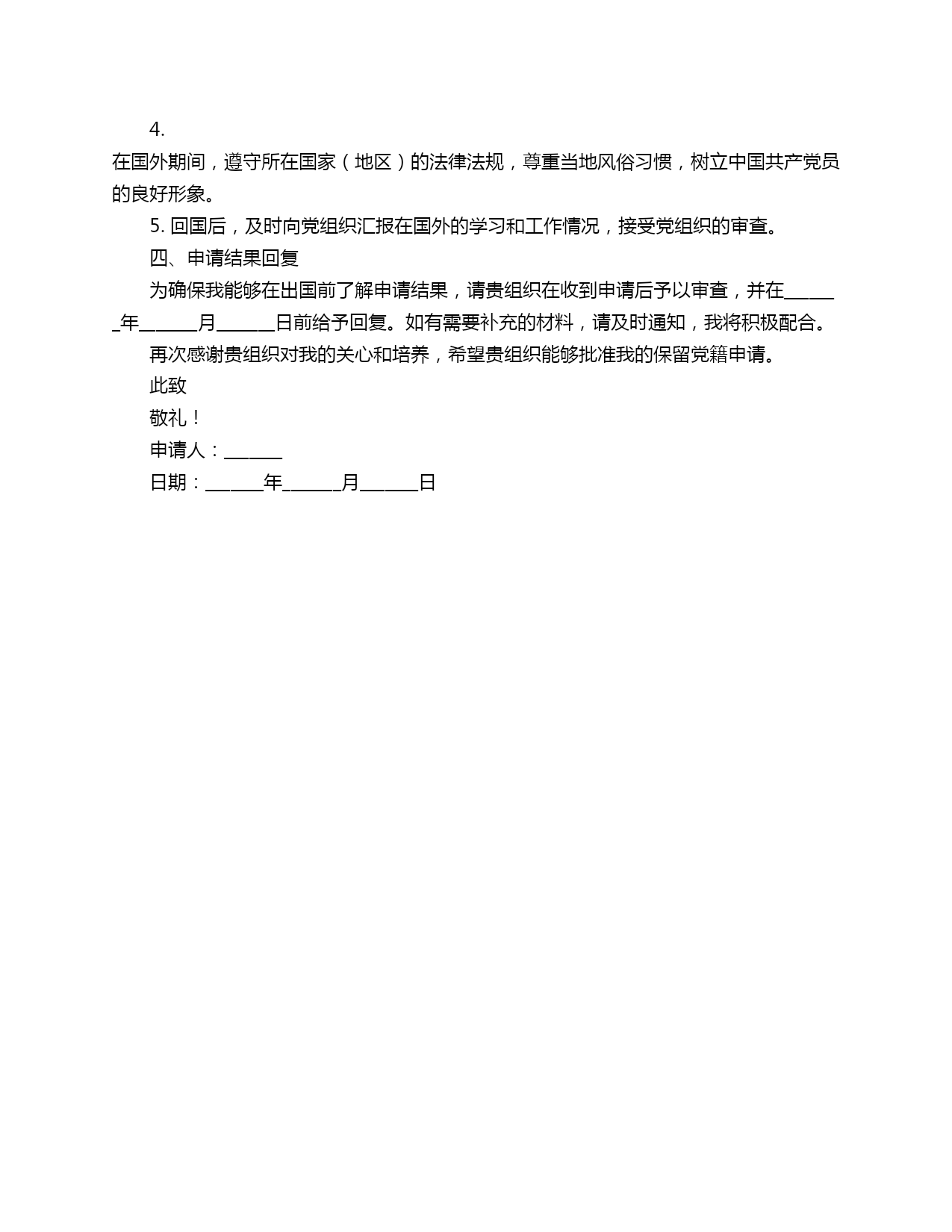 4.
在国外期间，遵守所在国家（地区）的法律法规，尊重当地风俗习惯，树立中国共产党员的良好形象。

5. 回国后，及时向党组织汇报在国外的学习和工作情况，接受党组织的审查。

四、申请结果回复

为确保我能够在出国前了解申请结果，请贵组织在收到申请后予以审查，并在______年______月______日前给予回复。如有需要补充的材料，请及时通知，我将积极配合。

再次感谢贵组织对我的关心和培养，希望贵组织能够批准我的保留党籍申请。

此致

敬礼！

申请人：______

日期：______年______月______日